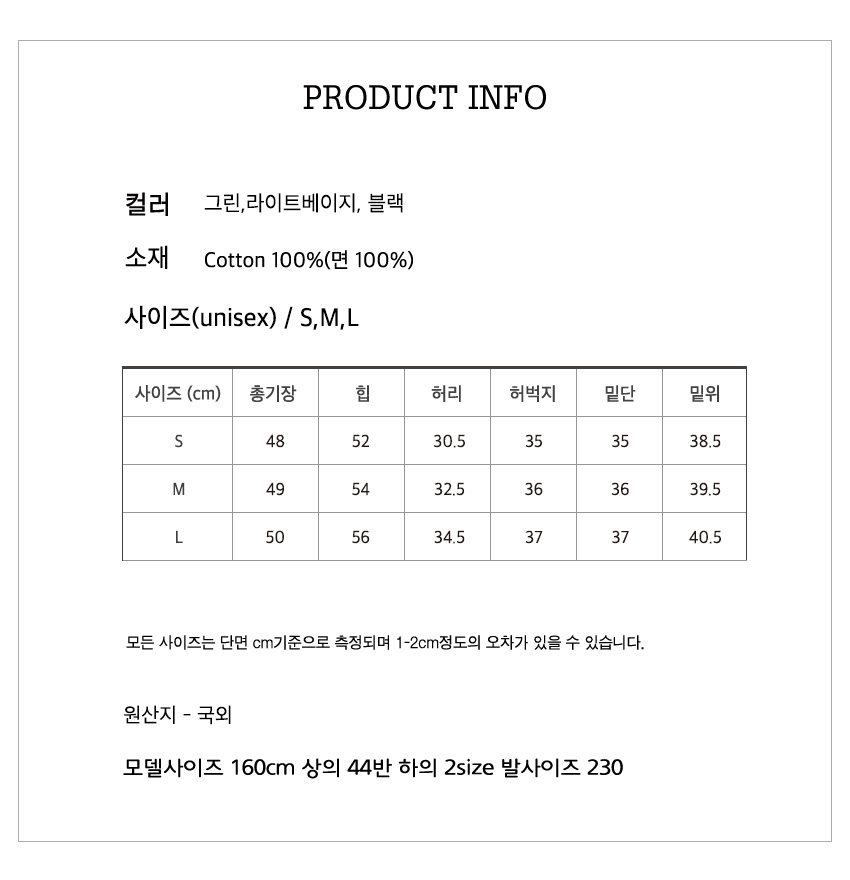 PRODUCT INFO

컬러 그린,라이트베이지, 블랙

소재 Cotton 100%(면 100%)

사이즈(unisex) / S,M,L

| 사이즈 (cm) | 총기장 | 힙 | 허리 | 허벅지 | 밑단 | 밑위 |
|---|---|---|---|---|---|---|
| S | 48 | 52 | 30.5 | 35 | 35 | 38.5 |
| M | 49 | 54 | 32.5 | 36 | 36 | 39.5 |
| L | 50 | 56 | 34.5 | 37 | 37 | 40.5 |

모든 사이즈는 단면 cm기준으로 측정되며 1-2cm정도의 오차가 있을 수 있습니다.

원산지 - 국외

모델사이즈 160cm 상의 44반 하의 2size 발사이즈 230